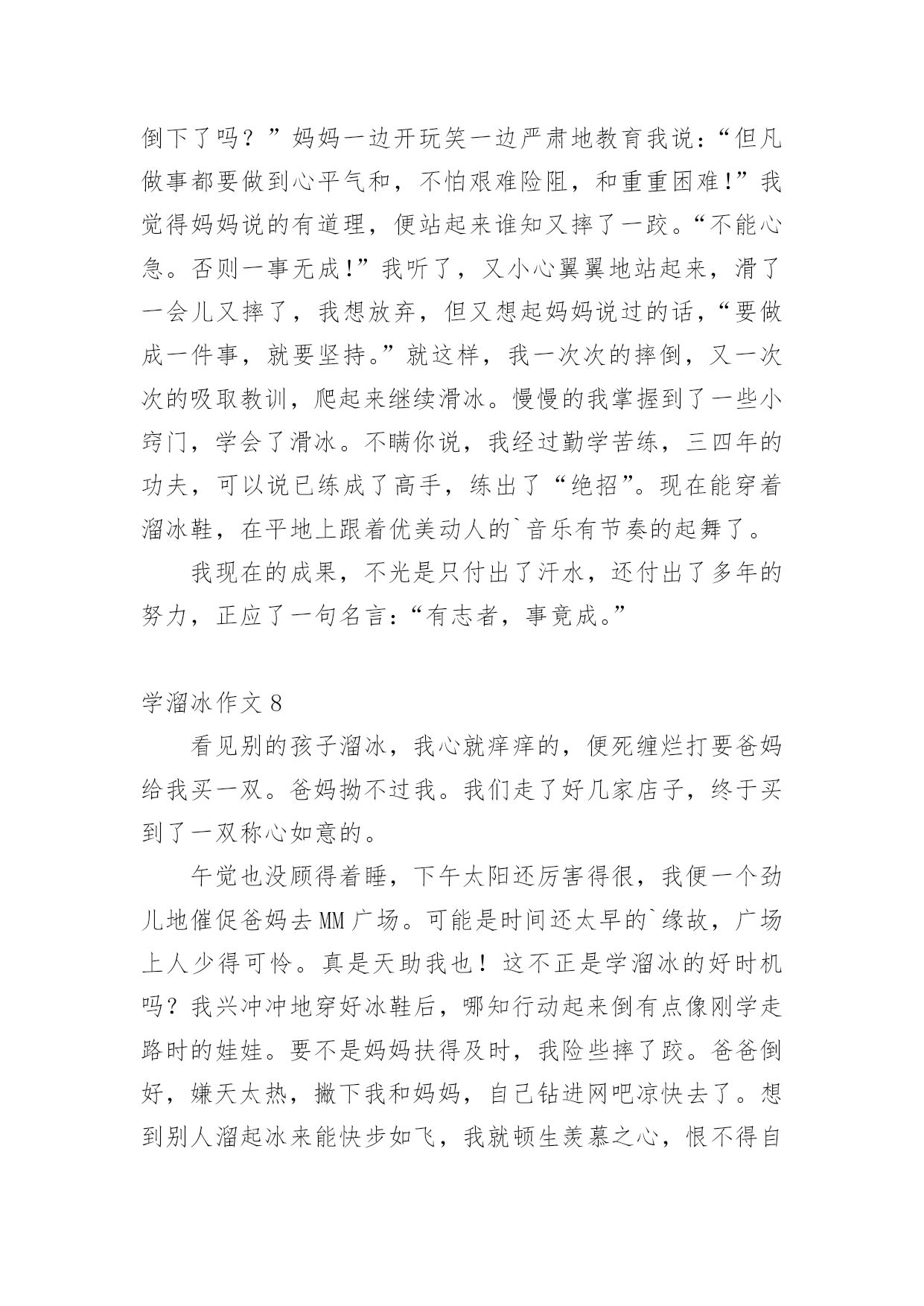 倒下了吗？”妈妈一边开玩笑一边严肃地教育我说：“但凡做事都要做到心平气和，不怕艰难险阻，和重重困难！”我觉得妈妈说的有道理，便站起来谁知又摔了一跤。“不能心急。否则一事无成！”我听了，又小心翼翼地站起来，滑了一会儿又摔了，我想放弃，但又想起妈妈说过的话，“要做成一件事，就要坚持。”就这样，我一次次的摔倒，又一次次的吸取教训，爬起来继续滑冰。慢慢的我掌握到了一些小窍门，学会了滑冰。不瞒你说，我经过勤学苦练，三四年的功夫，可以说已练成了高手，练出了“绝招”。现在能穿着溜冰鞋，在平地上跟着优美动人的`音乐有节奏的起舞了。

我现在的成果，不光是只付出了汗水，还付出了多年的努力，正应了一句名言：“有志者，事竟成。”

学溜冰作文 8

看见别的孩子溜冰，我心就痒痒的，便死缠烂打要爸妈给我买一双。爸妈拗不过我。我们走了好几家店子，终于买到了一双称心如意的。

午觉也没顾得着睡，下午太阳还厉害得很，我便一个劲儿地催促爸妈去 MM 广场。可能是时间还太早的`缘故，广场上人少得可怜。真是天助我也！这不正是学溜冰的好时机吗？我兴冲冲地穿好冰鞋后，哪知行动起来倒有点像刚学走路时的娃娃。要不是妈妈扶得及时，我险些摔了跤。爸爸倒好，嫌天太热，撇下我和妈妈，自己钻进网吧凉快去了。想到别人溜起冰来能快步如飞，我就顿生羡慕之心，恨不得自